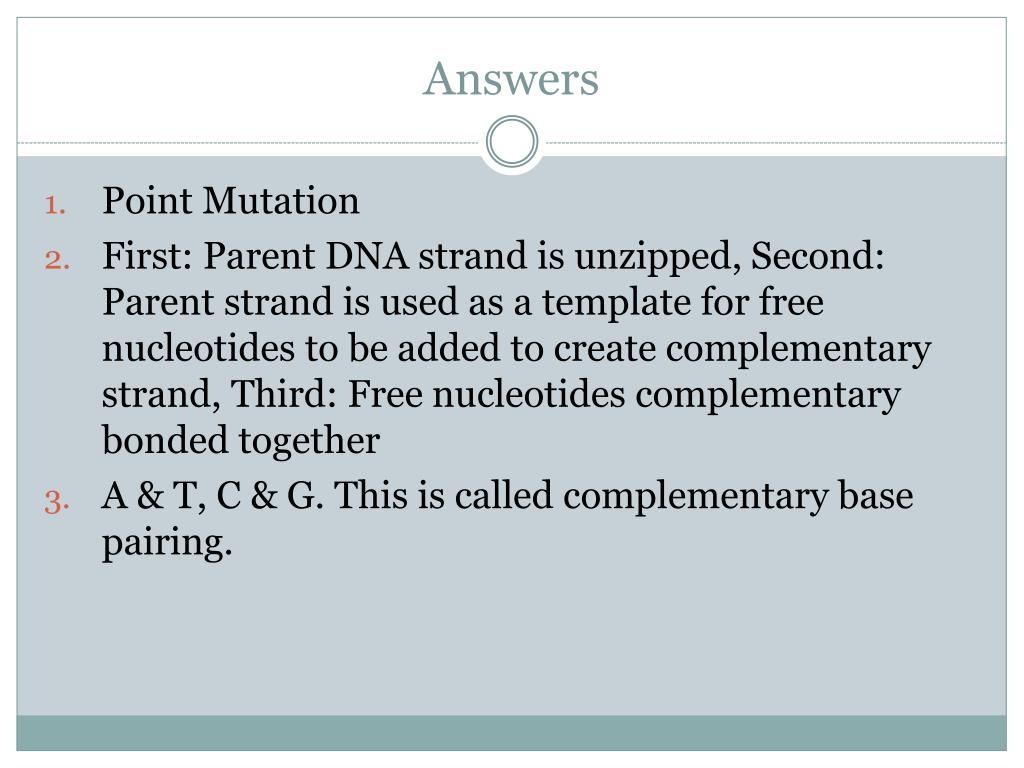 Answers

1. Point Mutation
2. First: Parent DNA strand is unzipped, Second: Parent strand is used as a template for free nucleotides to be added to create complementary strand, Third: Free nucleotides complementary bonded together
3. A & T, C & G. This is called complementary base pairing.